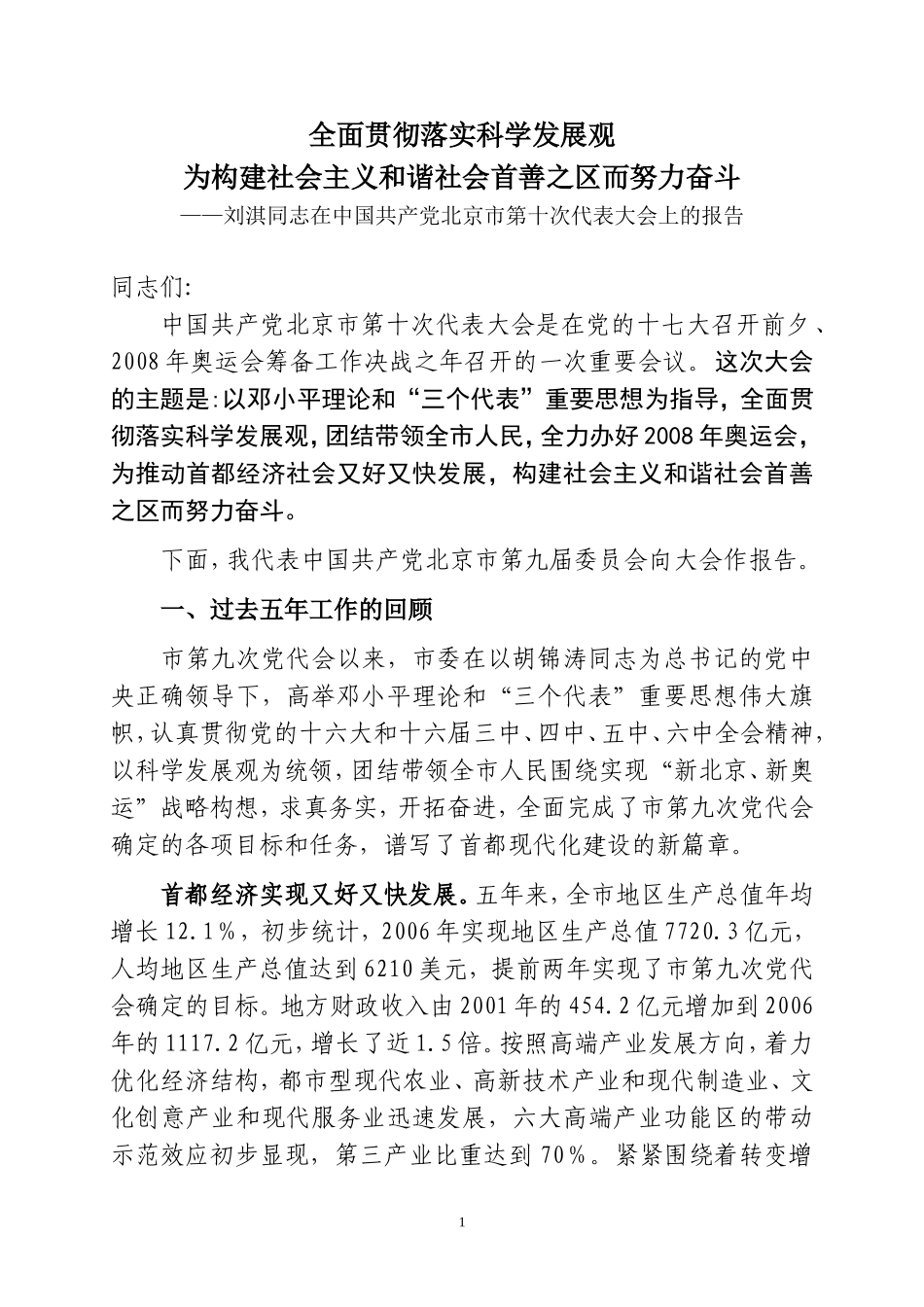 全面贯彻落实科学发展观
为构建社会主义和谐社会首善之区而努力奋斗
——刘淇同志在中国共产党北京市第十次代表大会上的报告

同志们:

中国共产党北京市第十次代表大会是在党的十七大召开前夕、2008年奥运会筹备工作决战之年召开的一次重要会议。这次大会的主题是:以邓小平理论和“三个代表”重要思想为指导，全面贯彻落实科学发展观，团结带领全市人民，全力办好2008年奥运会，为推动首都经济社会又好又快发展，构建社会主义和谐社会首善之区而努力奋斗。

下面，我代表中国共产党北京市第九届委员会向大会作报告。

一、过去五年工作的回顾

市第九次党代会以来，市委在以胡锦涛同志为总书记的党中央正确领导下，高举邓小平理论和“三个代表”重要思想伟大旗帜，认真贯彻党的十六大和十六届三中、四中、五中、六中全会精神，以科学发展观为统领，团结带领全市人民围绕实现“新北京、新奥运”战略构想，求真务实，开拓奋进，全面完成了市第九次党代会确定的各项目标和任务，谱写了首都现代化建设的新篇章。

首都经济实现又好又快发展。五年来，全市地区生产总值年均增长12.1%，初步统计，2006年实现地区生产总值7720.3亿元，人均地区生产总值达到6210美元，提前两年实现了市第九次党代会确定的目标。地方财政收入由2001年的454.2亿元增加到2006年的1117.2亿元，增长了近1.5倍。按照高端产业发展方向，着力优化经济结构，都市型现代农业、高新技术产业和现代制造业、文化创意产业和现代服务业迅速发展，六大高端产业功能区的带动示范效应初步显现，第三产业比重达到70%。紧紧围绕着转变增

1